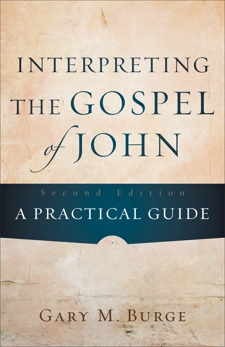 INTERPRETING THE GOSPEL of JOHN

Second Edition

A PRACTICAL GUIDE

GARY M. BURGE